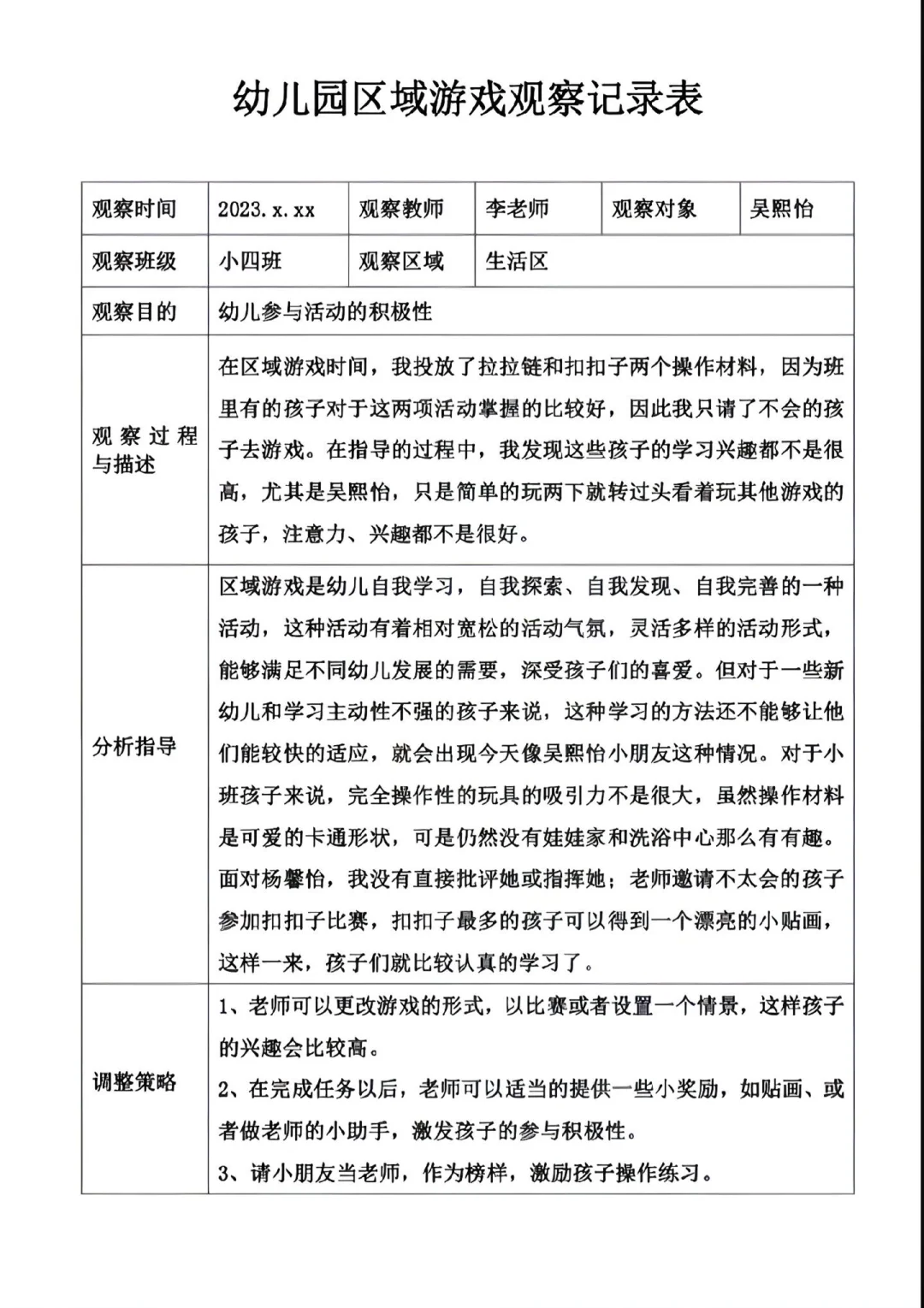 幼儿园区域游戏观察记录表

| 观察时间 | 2023.x.xx | 观察教师 | 李老师 | 观察对象 | 吴熙怡 |
|---|---|---|---|---|---|
| 观察班级 | 小四班 | 观察区域 | 生活区 | | |
| 观察目的 | 幼儿参与活动的积极性 | | | | |
| 观察过程与描述 | 在区域游戏时间，我投放了拉拉链和扣扣子两个操作材料，因为班里有的孩子对于这两项活动掌握的比较好，因此我只请了不会的孩子去游戏。在指导的过程中，我发现这些孩子的学习兴趣都不是很高，尤其是吴熙怡，只是简单的玩两下就转过头看着玩其他游戏的孩子，注意力、兴趣都不是很好。 | | | | |
| 分析指导 | 区域游戏是幼儿自我学习，自我探索、自我发现、自我完善的一种活动，这种活动有着相对宽松的活动气氛，灵活多样的活动形式，能够满足不同幼儿发展的需要，深受孩子们的喜爱。但对于一些新幼儿和学习主动性不强的孩子来说，这种学习的方法还不能够让他们能较快的适应，就会出现今天像吴熙怡小朋友这种情况。对于小班孩子来说，完全操作性的玩具的吸引力不是很大，虽然操作材料是可爱的卡通形状，可是仍然没有娃娃家和洗浴中心那么有有趣。面对杨馨怡，我没有直接批评她或指挥她；老师邀请不太会的孩子参加扣扣子比赛，扣扣子最多的孩子可以得到一个漂亮的小贴画，这样一来，孩子们就比较认真的学习了。 | | | | |
| 调整策略 | 1、老师可以更改游戏的形式，以比赛或者设置一个情景，这样孩子的兴趣会比较高。 2、在完成任务以后，老师可以适当的提供一些小奖励，如贴画、或者做老师的小助手，激发孩子的参与积极性。 3、请小朋友当老师，作为榜样，激励孩子操作练习。 | | | | |